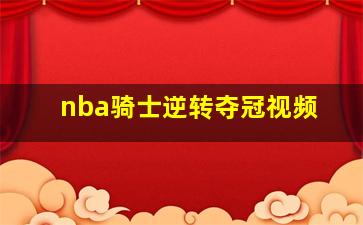 nba骑士逆转夺冠视频